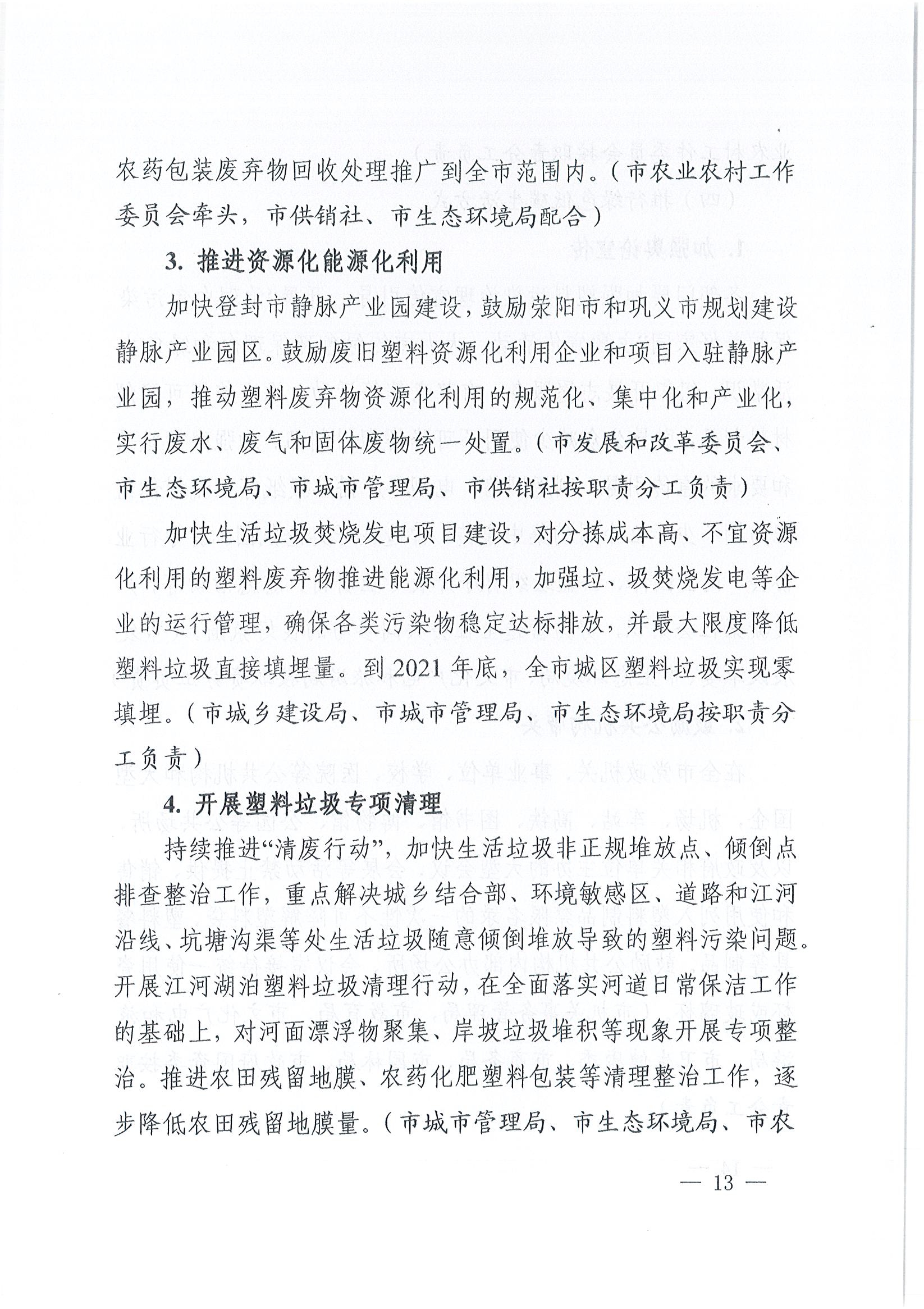 农药包装废弃物回收处理推广到全市范围内。（市农业农村工作委员会牵头，市供销社、市生态环境局配合）

3. 推进资源化能源化利用

加快登封市静脉产业园建设，鼓励荥阳市和巩义市规划建设静脉产业园区。鼓励废旧塑料资源化利用企业和项目入驻静脉产业园，推动塑料废弃物资源化利用的规范化、集中化和产业化，实行废水、废气和固体废物统一处置。（市发展和改革委员会、市生态环境局、市城市管理局、市供销社按职责分工负责）

加快生活垃圾焚烧发电项目建设，对分拣成本高、不宜资源化利用的塑料废弃物推进能源化利用，加强垃、圾焚烧发电等企业的运行管理，确保各类污染物稳定达标排放，并最大限度降低塑料垃圾直接填埋量。到 2021 年底，全市城区塑料垃圾实现零填埋。（市城乡建设局、市城市管理局、市生态环境局按职责分工负责）

4. 开展塑料垃圾专项清理

持续推进“清废行动”，加快生活垃圾非正规堆放点、倾倒点排查整治工作，重点解决城乡结合部、环境敏感区、道路和江河沿线、坑塘沟渠等处生活垃圾随意倾倒堆放导致的塑料污染问题。开展江河湖泊塑料垃圾清理行动，在全面落实河道日常保洁工作的基础上，对河面漂浮物聚集、岸坡垃圾堆积等现象开展专项整治。推进农田残留地膜、农药化肥塑料包装等清理整治工作，逐步降低农田残留地膜量。（市城市管理局、市生态环境局、市农

— 13 —